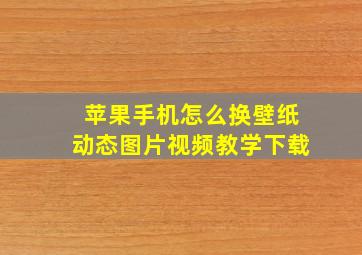 苹果手机怎么换壁纸
动态图片视频教学下载